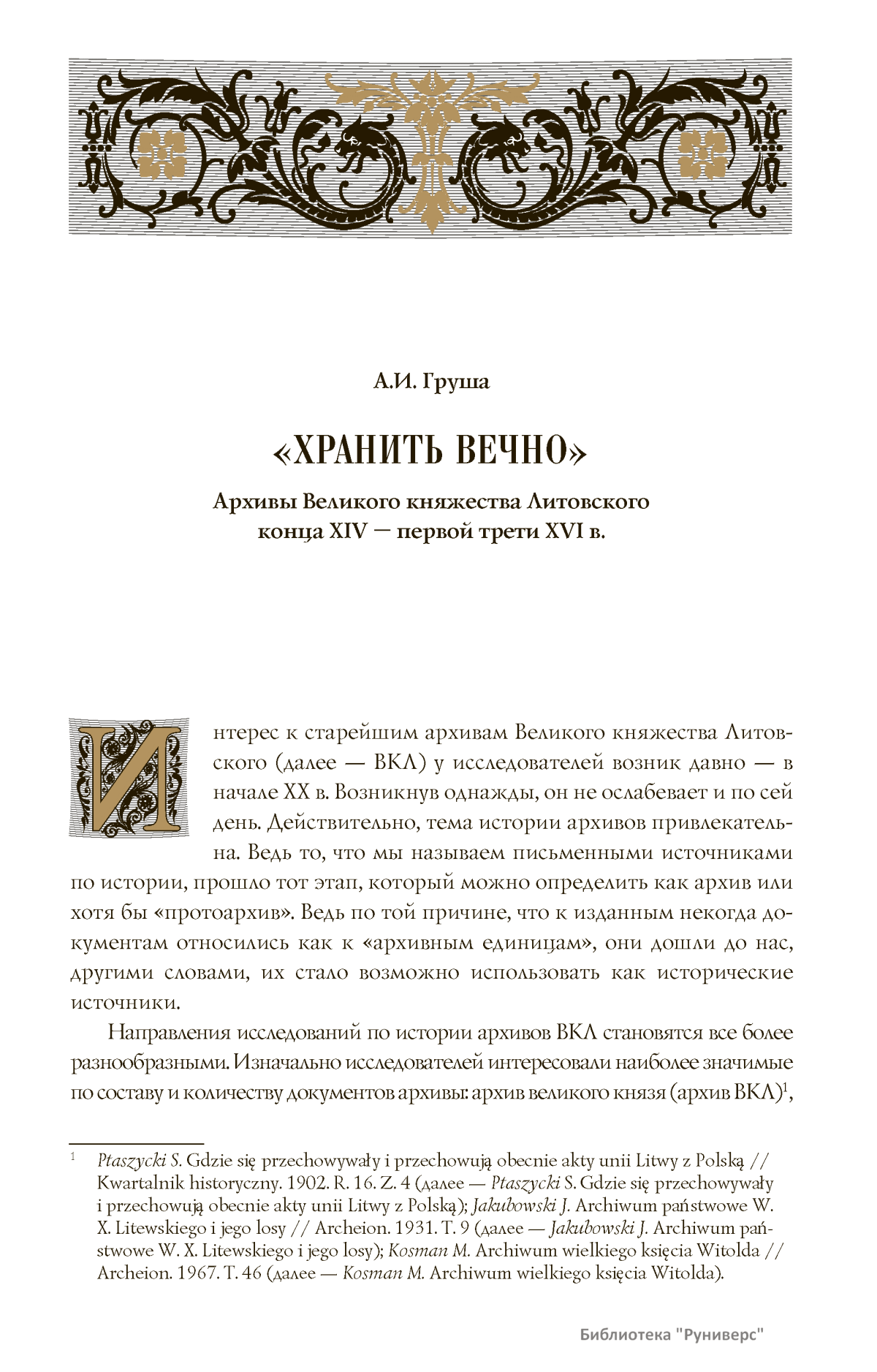 А.И. Груша

«ХРАНИТЬ ВЕЧНО»

Архивы Великого княжества Литовского конца XIV — первой трети XVI в.

Интерес к старейшим архивам Великого княжества Литовского (далее — ВКЛ) у исследователей возник давно — в начале XX в. Возникнув однажды, он не ослабевает и по сей день. Действительно, тема истории архивов привлекательна. Ведь то, что мы называем письменными источниками по истории, прошло тот этап, который можно определить как архив или хотя бы «протоархив». Ведь по той причине, что к изданным некогда документам относились как к «архивным единицам», они дошли до нас, другими словами, их стало возможно использовать как исторические источники.

Направления исследований по истории архивов ВКЛ становятся все более разнообразными. Изначально исследователей интересовали наиболее значимые по составу и количеству документов архивы: архив великого князя (архив ВКЛ)$^1$,

$^1$ Ptaszycki S. Gdzie się przechowywały i przechowują obecnie akty unii Litwy z Polską // Kwartalnik historyczny. 1902. R. 16. Z. 4 (далее — Ptaszycki S. Gdzie się przechowywały i przechowują obecnie akty unii Litwy z Polską); Jakubowski J. Archiwum państwowe W. X. Litewskiego i jego losy // Archeion. 1931. T. 9 (далее — Jakubowski J. Archiwum państwowe W. X. Litewskiego i jego losy); Kosman M. Archiwum wielkiego księcia Witolda // Archeion. 1967. T. 46 (далее — Kosman M. Archiwum wielkiego księcia Witolda).

Библиотека "Руниверс"